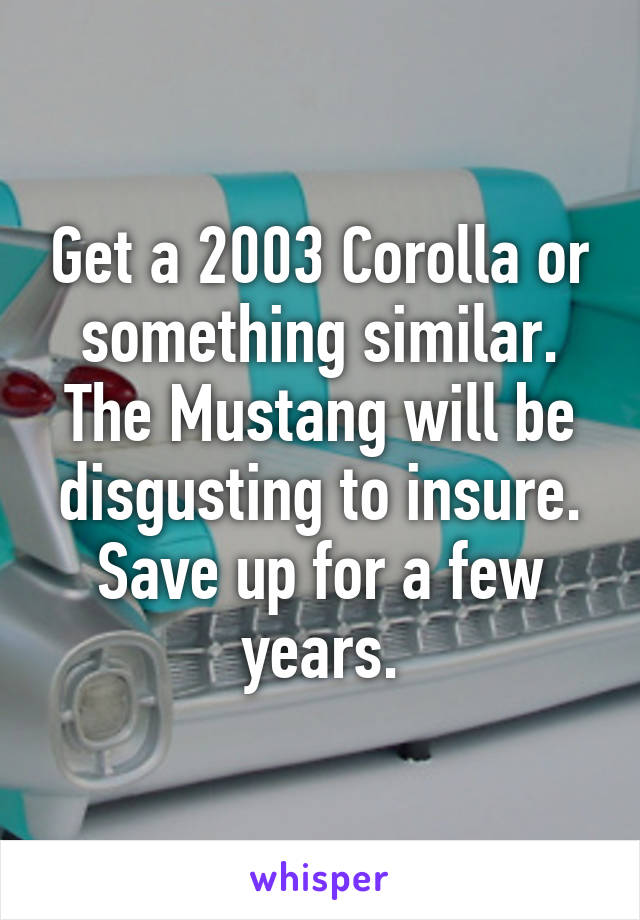 Get a 2003 Corolla or something similar. The Mustang will be disgusting to insure. Save up for a few years.

whisper